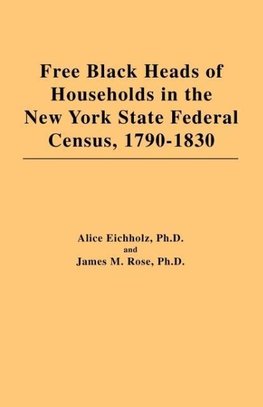 Free Black Heads of Households in the New York State Federal Census, 1790-1830

Alice Eichholz, Ph.D.
and
James M. Rose, Ph.D.